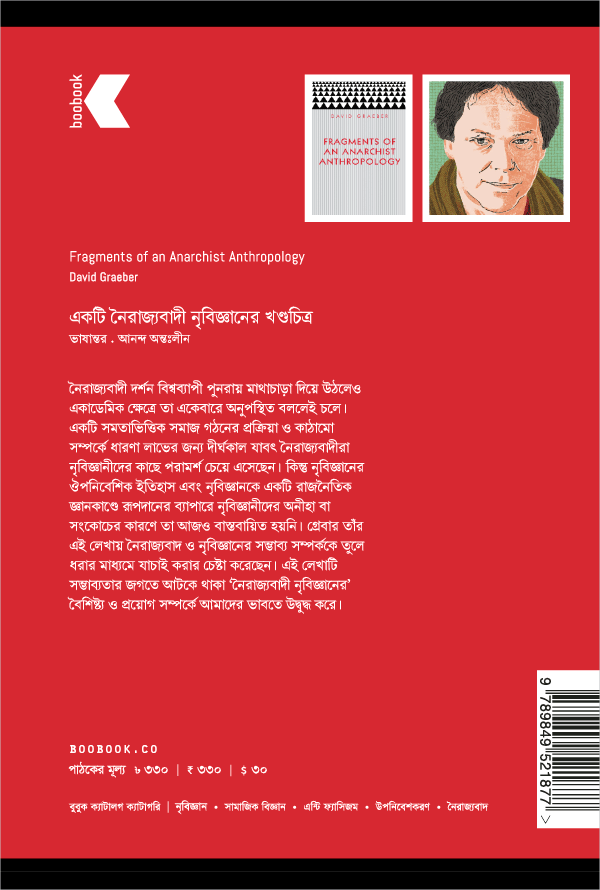 boobook

DAVID GRAEBER

FRAGMENTS OF AN ANARCHIST ANTHROPOLOGY

Fragments of an Anarchist Anthropology
David Graeber

একটি নৈরাজ্যবাদী নৃবিজ্ঞানের খণ্ডচিত্র
ভাষান্তর . আনন্দ অন্তঃলীন

নৈরাজ্যবাদী দর্শন বিশ্বব্যাপী পুনরায় মাথাচাড়া দিয়ে উঠলেও একাডেমিক ক্ষেত্রে তা একেবারে অনুপস্থিত বললেই চলে। একটি সমতাভিত্তিক সমাজ গঠনের প্রক্রিয়া ও কাঠামো সম্পর্কে ধারণা লাভের জন্য দীর্ঘকাল যাবৎ নৈরাজ্যবাদীরা নৃবিজ্ঞানীদের কাছে পরামর্শ চেয়ে এসেছেন। কিন্তু নৃবিজ্ঞানের ঔপনিবেশিক ইতিহাস এবং নৃবিজ্ঞানকে একটি রাজনৈতিক জ্ঞানকাণ্ডে রূপদানের ব্যাপারে নৃবিজ্ঞানীদের অনীহা বা সংকোচের কারণে তা আজও বাস্তবায়িত হয়নি। গ্রেবার তাঁর এই লেখায় নৈরাজ্যবাদ ও নৃবিজ্ঞানের সম্ভাব্য সম্পর্ককে তুলে ধরার মাধ্যমে যাচাই করার চেষ্টা করেছেন। এই লেখাটি সম্ভাব্যতার জগতে আটকে থাকা 'নৈরাজ্যবাদী নৃবিজ্ঞানের' বৈশিষ্ট্য ও প্রয়োগ সম্পর্কে আমাদের ভাবতে উদ্বুদ্ধ করে।

BOOBOOK.CO
পাঠকের মূল্য ৳ ৩৩০ | ₹ ৩৩০ | $ ৩০

বুবুক ক্যাটালগ ক্যাটাগরি | নৃবিজ্ঞান • সামাজিক বিজ্ঞান • এন্টি ফ্যাসিজম • উপনিবেশকরণ • নৈরাজ্যবাদ

9 789849 521877 >